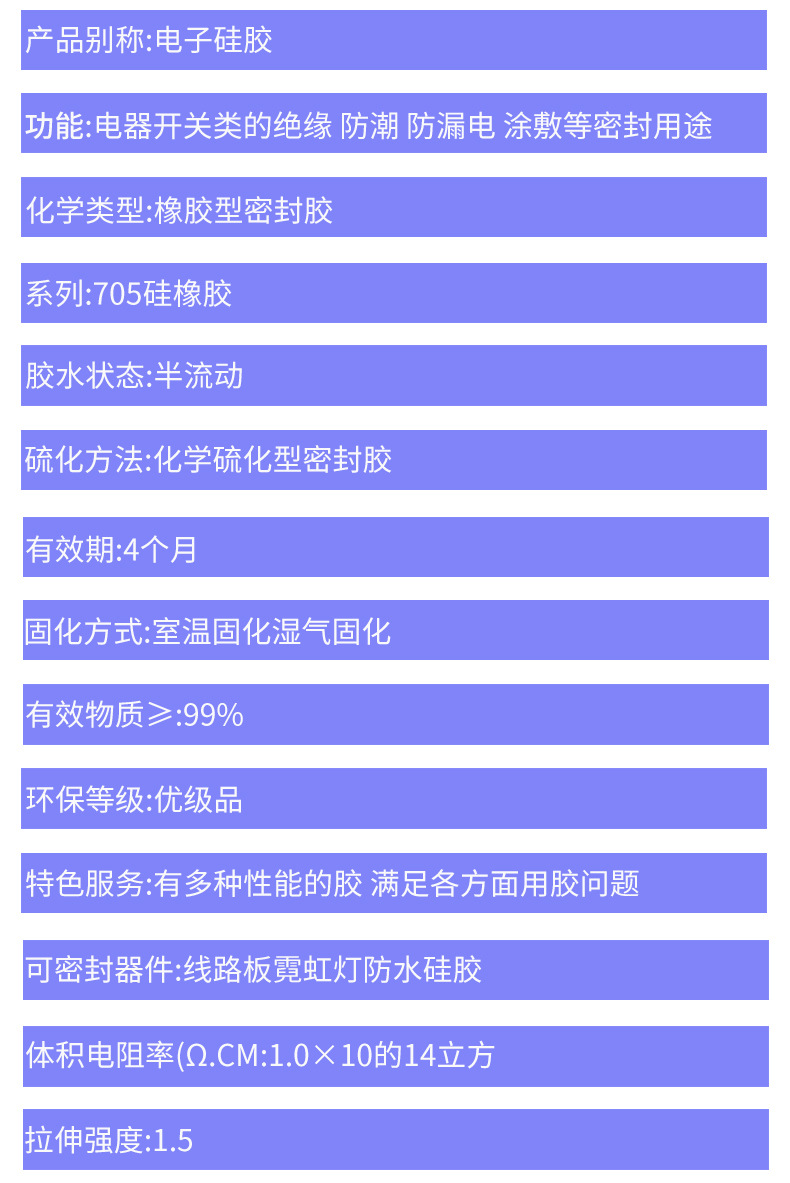 产品别称:电子硅胶

功能:电器开关类的绝缘 防潮 防漏电 涂敷等密封用途

化学类型:橡胶型密封胶

系列:705硅橡胶

胶水状态:半流动

硫化方法:化学硫化型密封胶

有效期:4个月

固化方式:室温固化湿气固化

有效物质≥:99%

环保等级:优级品

特色服务:有多种性能的胶 满足各方面用胶问题

可密封器件:线路板霓虹灯防水硅胶

体积电阻率(Ω.CM:1.0×10的14立方

拉伸强度:1.5